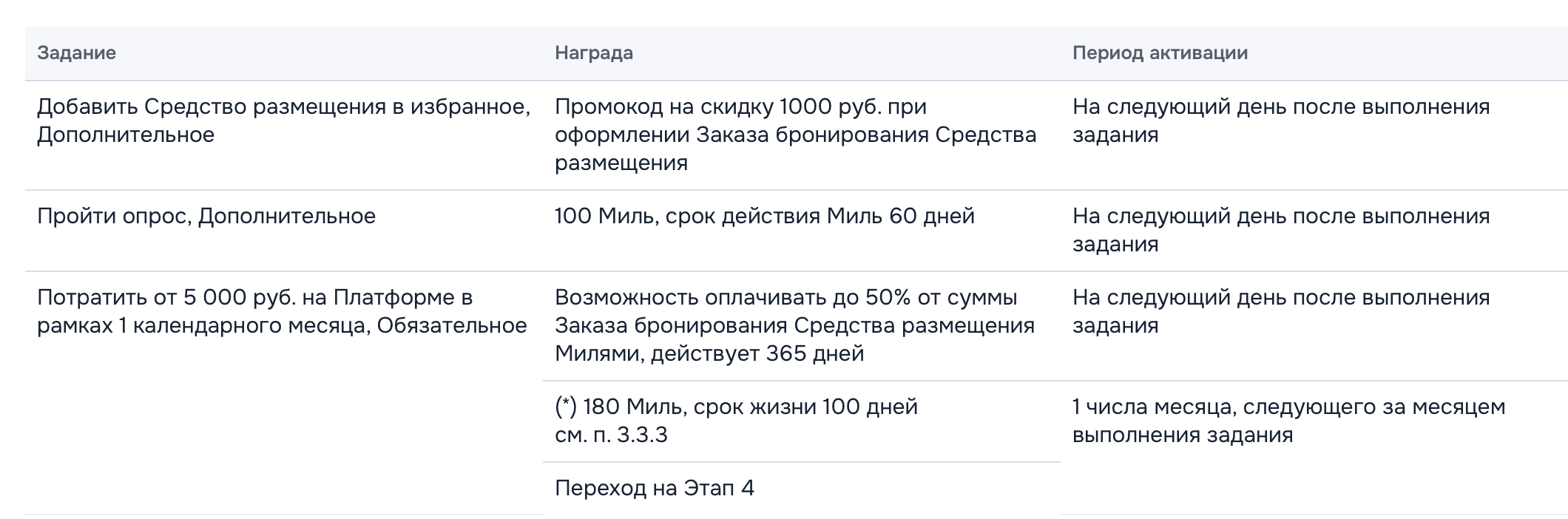 | Задание | Награда | Период активации |
|---|---|---|
| Добавить Средство размещения в избранное, Дополнительное | Промокод на скидку 1000 руб. при оформлении Заказа бронирования Средства размещения | На следующий день после выполнения задания |
| Пройти опрос, Дополнительное | 100 Миль, срок действия Миль 60 дней | На следующий день после выполнения задания |
| Потратить от 5 000 руб. на Платформе в рамках 1 календарного месяца, Обязательное | Возможность оплачивать до 50% от суммы Заказа бронирования Средства размещения Милями, действует 365 дней | На следующий день после выполнения задания |
| | (*) 180 Миль, срок жизни 100 дней см. п. 3.3.3 | 1 числа месяца, следующего за месяцем выполнения задания |
| | Переход на Этап 4 | |